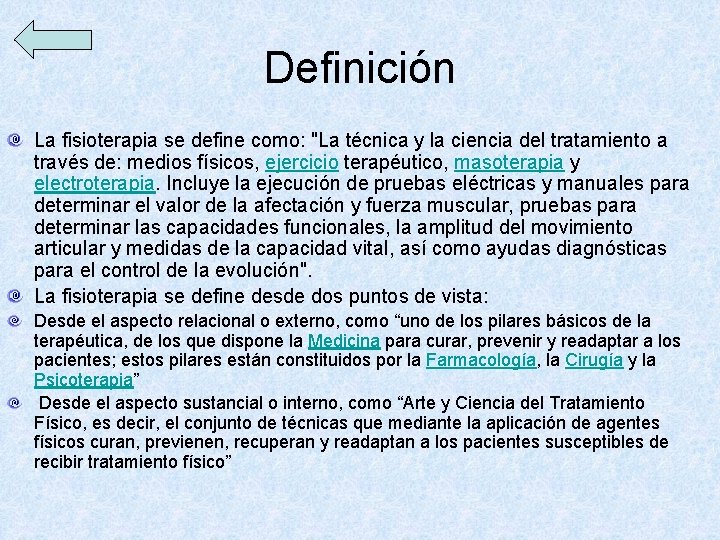 Definición

• La fisioterapia se define como: "La técnica y la ciencia del tratamiento a través de: medios físicos, ejercicio terapéutico, masoterapia y electroterapia. Incluye la ejecución de pruebas eléctricas y manuales para determinar el valor de la afectación y fuerza muscular, pruebas para determinar las capacidades funcionales, la amplitud del movimiento articular y medidas de la capacidad vital, así como ayudas diagnósticas para el control de la evolución".
• La fisioterapia se define desde dos puntos de vista:
• Desde el aspecto relacional o externo, como "uno de los pilares básicos de la terapéutica, de los que dispone la Medicina para curar, prevenir y readaptar a los pacientes; estos pilares están constituidos por la Farmacología, la Cirugía y la Psicoterapia"
• Desde el aspecto sustancial o interno, como "Arte y Ciencia del Tratamiento Físico, es decir, el conjunto de técnicas que mediante la aplicación de agentes físicos curan, previenen, recuperan y readaptan a los pacientes susceptibles de recibir tratamiento físico"